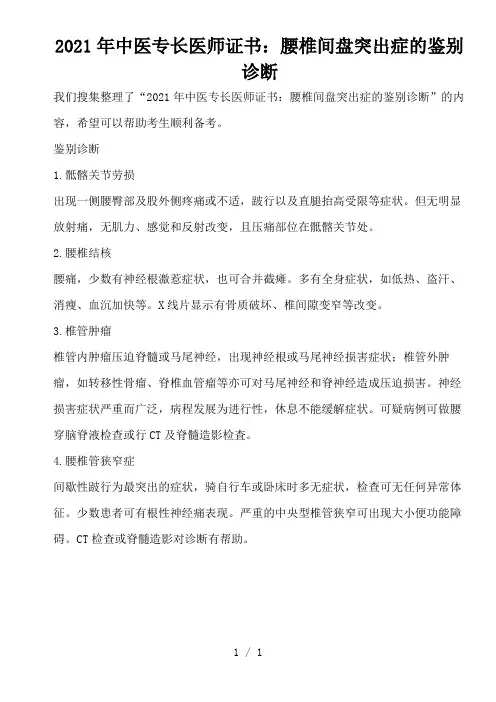 2021 年中医专长医师证书：腰椎间盘突出症的鉴别诊断

我们搜集整理了“2021 年中医专长医师证书：腰椎间盘突出症的鉴别诊断”的内容，希望可以帮助考生顺利备考。

鉴别诊断

1.骶髂关节劳损

出现一侧腰臀部及股外侧疼痛或不适，跛行以及直腿抬高受限等症状。但无明显放射痛，无肌力、感觉和反射改变，且压痛部位在骶髂关节处。

2.腰椎结核

腰痛，少数有神经根激惹症状，也可合并截瘫。多有全身症状，如低热、盗汗、消瘦、血沉加快等。X 线片显示有骨质破坏、椎间隙变窄等改变。

3.椎管肿瘤

椎管内肿瘤压迫脊髓或马尾神经，出现神经根或马尾神经损害症状；椎管外肿瘤，如转移性骨瘤、脊椎血管瘤等亦可对马尾神经和脊神经造成压迫损害。神经损害症状严重而广泛，病程发展为进行性，休息不能缓解症状。可疑病例可做腰穿脑脊液检查或行 CT 及脊髓造影检查。

4.腰椎管狭窄症

间歇性跛行为最突出的症状，骑自行车或卧床时多无症状，检查可无任何异常体征。少数患者可有根性神经痛表现。严重的中央型椎管狭窄可出现大小便功能障碍。CT 检查或脊髓造影对诊断有帮助。

1 / 1